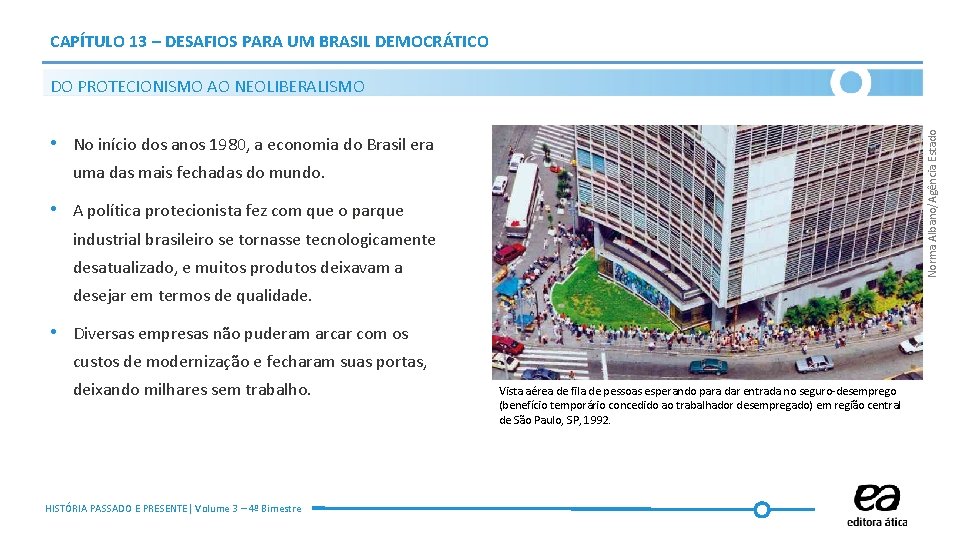 CAPÍTULO 13 – DESAFIOS PARA UM BRASIL DEMOCRÁTICO

DO PROTECIONISMO AO NEOLIBERALISMO

• No início dos anos 1980, a economia do Brasil era uma das mais fechadas do mundo.

• A política protecionista fez com que o parque industrial brasileiro se tornasse tecnologicamente desatualizado, e muitos produtos deixavam a desejar em termos de qualidade.

• Diversas empresas não puderam arcar com os custos de modernização e fecharam suas portas, deixando milhares sem trabalho.

Norma Albano/Agência Estado

Vista aérea de fila de pessoas esperando para dar entrada no seguro-desemprego (benefício temporário concedido ao trabalhador desempregado) em região central de São Paulo, SP, 1992.

HISTÓRIA PASSADO E PRESENTE | Volume 3 – 4º Bimestre

ea
editora ática